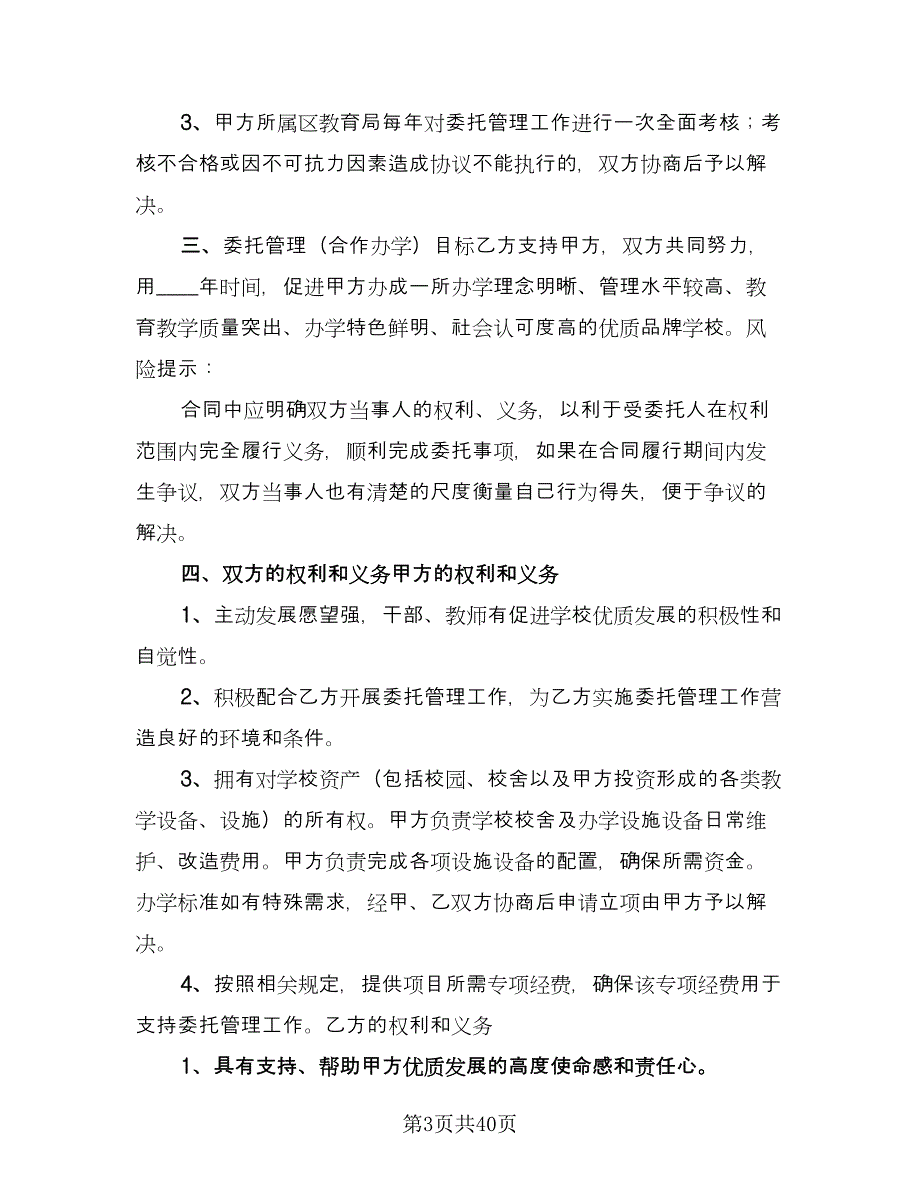 3、甲方所属区教育局每年对委托管理工作进行一次全面考核；考核不合格或因不可抗力因素造成协议不能执行的，双方协商后予以解决。

三、委托管理（合作办学）目标乙方支持甲方，双方共同努力，用____年时间，促进甲方办成一所办学理念明晰、管理水平较高、教育教学质量突出、办学特色鲜明、社会认可度高的优质品牌学校。风险提示：

合同中应明确双方当事人的权利、义务，以利于受委托人在权利范围内完全履行义务，顺利完成委托事项，如果在合同履行期间内发生争议，双方当事人也有清楚的尺度衡量自己行为得失，便于争议的解决。

四、双方的权利和义务甲方的权利和义务

1、主动发展愿望强，干部、教师有促进学校优质发展的积极性和自觉性。

2、积极配合乙方开展委托管理工作，为乙方实施委托管理工作营造良好的环境和条件。

3、拥有对学校资产（包括校园、校舍以及甲方投资形成的各类教学设备、设施）的所有权。甲方负责学校校舍及办学设施设备日常维护、改造费用。甲方负责完成各项设施设备的配置，确保所需资金。办学标准如有特殊需求，经甲、乙双方协商后申请立项由甲方予以解决。

4、按照相关规定，提供项目所需专项经费，确保该专项经费用于支持委托管理工作。乙方的权利和义务

1、具有支持、帮助甲方优质发展的高度使命感和责任心。

第3页共40页